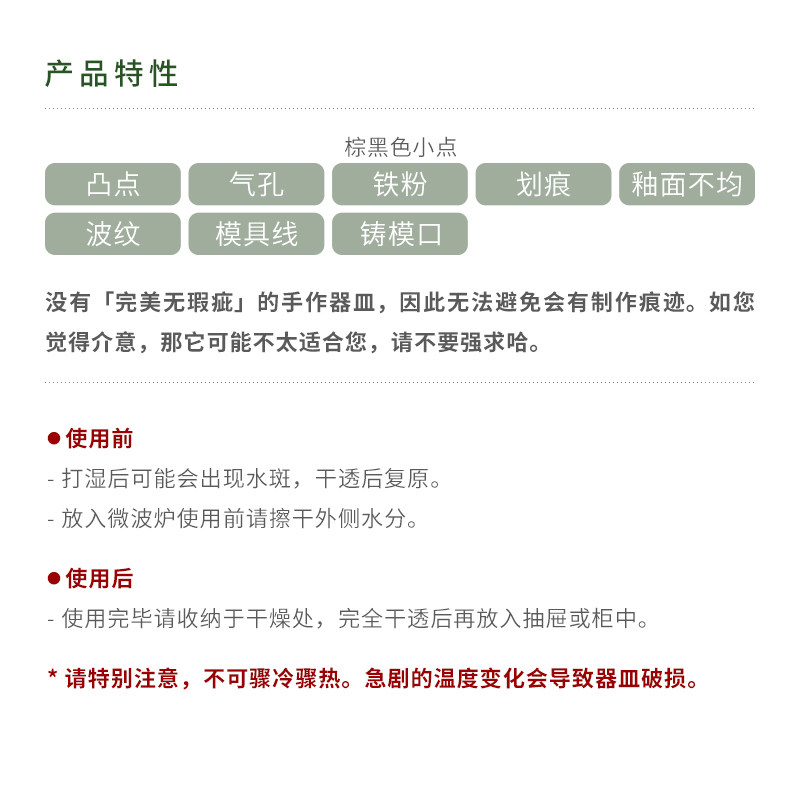 产品特性

棕黑色小点

凸点 气孔 铁粉 划痕 釉面不均

波纹 模具线 铸模口

没有「完美无瑕疵」的手作器皿，因此无法避免会有制作痕迹。如您觉得介意，那它可能不太适合您，请不要强求哈。

● 使用前

- 打湿后可能会出现水斑，干透后复原。

- 放入微波炉使用前请擦干外侧水分。

● 使用后

- 使用完毕请收纳于干燥处，完全干透后再放入抽屉或柜中。

* 请特别注意，不可骤冷骤热。急剧的温度变化会导致器皿破损。